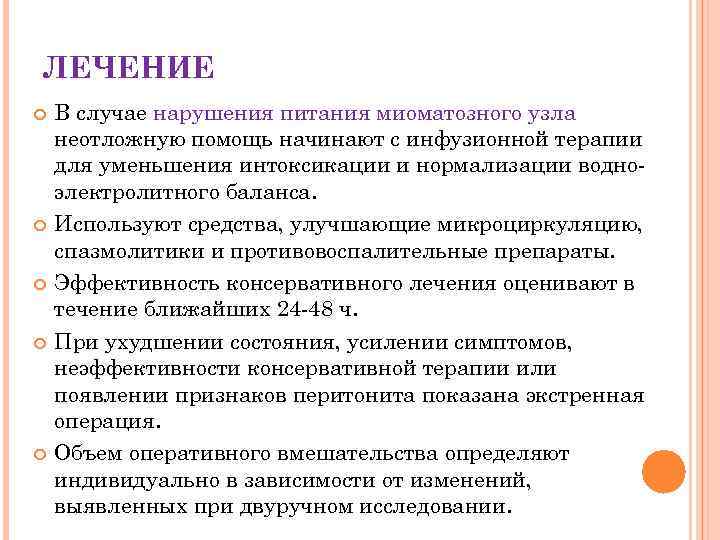 ЛЕЧЕНИЕ

В случае нарушения питания миоматозного узла неотложную помощь начинают с инфузионной терапии для уменьшения интоксикации и нормализации водно-электролитного баланса.

Используют средства, улучшающие микроциркуляцию, спазмолитики и противовоспалительные препараты.

Эффективность консервативного лечения оценивают в течение ближайших 24-48 ч.

При ухудшении состояния, усилении симптомов, неэффективности консервативной терапии или появлении признаков перитонита показана экстренная операция.

Объем оперативного вмешательства определяют индивидуально в зависимости от изменений, выявленных при двуручном исследовании.